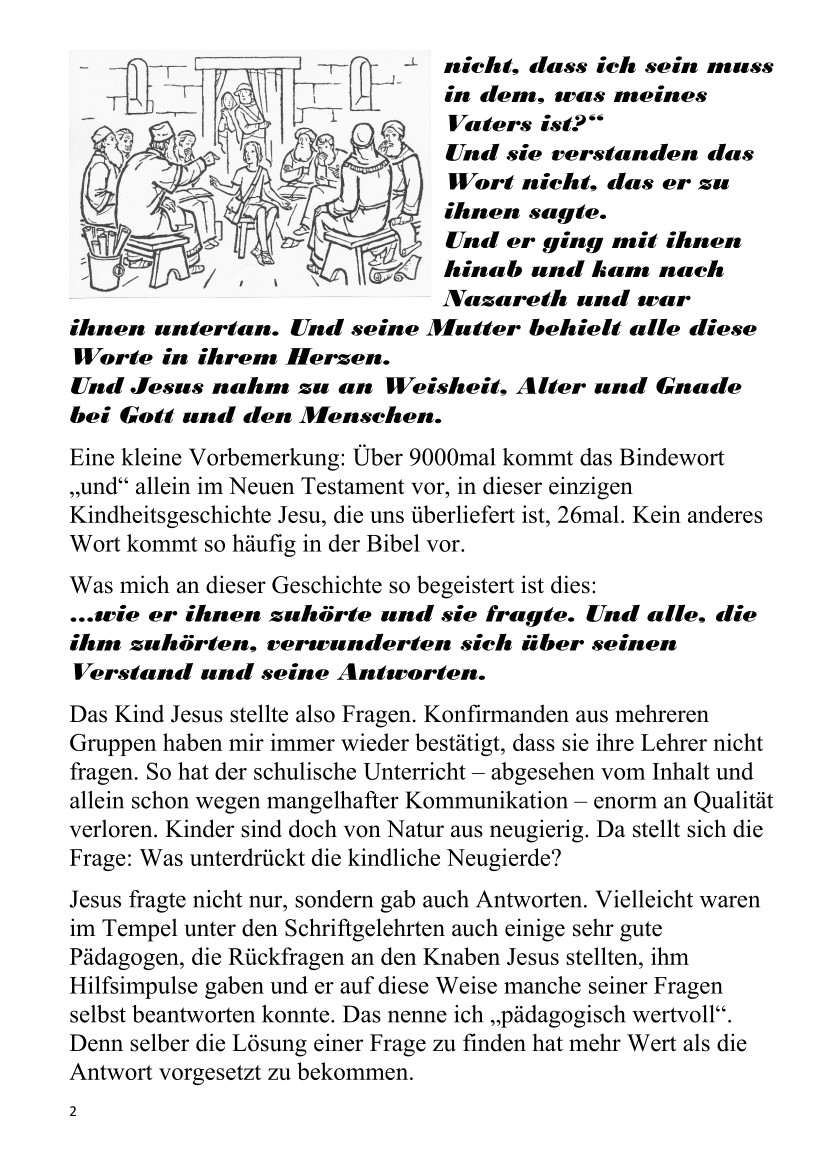 nicht, dass ich sein muss in dem, was meines Vaters ist?“
Und sie verstanden das Wort nicht, das er zu ihnen sagte.
Und er ging mit ihnen hinab und kam nach Nazareth und war ihnen untertan. Und seine Mutter behielt alle diese Worte in ihrem Herzen.
Und Jesus nahm zu an Weisheit, Alter und Gnade bei Gott und den Menschen.

Eine kleine Vorbemerkung: Über 9000mal kommt das Bindewort „und“ allein im Neuen Testament vor, in dieser einzigen Kindheitsgeschichte Jesu, die uns überliefert ist, 26mal. Kein anderes Wort kommt so häufig in der Bibel vor.

Was mich an dieser Geschichte so begeistert ist dies:
...wie er ihnen zuhörte und sie fragte. Und alle, die ihm zuhörten, verwunderten sich über seinen Verstand und seine Antworten.

Das Kind Jesus stellte also Fragen. Konfirmanden aus mehreren Gruppen haben mir immer wieder bestätigt, dass sie ihre Lehrer nicht fragen. So hat der schulische Unterricht – abgesehen vom Inhalt und allein schon wegen mangelhafter Kommunikation – enorm an Qualität verloren. Kinder sind doch von Natur aus neugierig. Da stellt sich die Frage: Was unterdrückt die kindliche Neugierde?

Jesus fragte nicht nur, sondern gab auch Antworten. Vielleicht waren im Tempel unter den Schriftgelehrten auch einige sehr gute Pädagogen, die Rückfragen an den Knaben Jesus stellten, ihm Hilfsimpulse gaben und er auf diese Weise manche seiner Fragen selbst beantworten konnte. Das nenne ich „pädagogisch wertvoll“. Denn selber die Lösung einer Frage zu finden hat mehr Wert als die Antwort vorgesetzt zu bekommen.

2